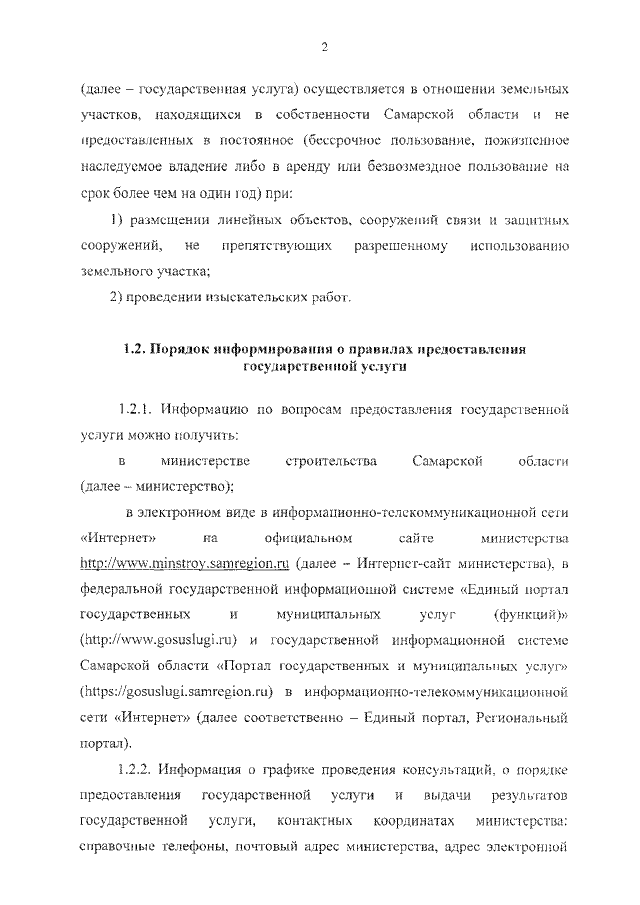 2

(далее – государственная услуга) осуществляется в отношении земельных участков, находящихся в собственности Самарской области и не предоставленных в постоянное (бессрочное пользование, пожизненное наследуемое владение либо в аренду или безвозмездное пользование на срок более чем на один год) при:

1) размещении линейных объектов, сооружений связи и защитных сооружений, не препятствующих разрешенному использованию земельного участка;

2) проведении изыскательских работ.

1.2. Порядок информирования о правилах предоставления государственной услуги

1.2.1. Информацию по вопросам предоставления государственной услуги можно получить:

в министерстве строительства Самарской области (далее – министерство);

в электронном виде в информационно-телекоммуникационной сети «Интернет» на официальном сайте министерства http://www.minstroy.samregion.ru (далее – Интернет-сайт министерства), в федеральной государственной информационной системе «Единый портал государственных и муниципальных услуг (функций)» (http://www.gosuslugi.ru) и государственной информационной системе Самарской области «Портал государственных и муниципальных услуг» (https://gosuslugi.samregion.ru) в информационно-телекоммуникационной сети «Интернет» (далее соответственно – Единый портал, Региональный портал).

1.2.2. Информация о графике проведения консультаций, о порядке предоставления государственной услуги и выдачи результатов государственной услуги, контактных координатах министерства: справочные телефоны, почтовый адрес министерства, адрес электронной